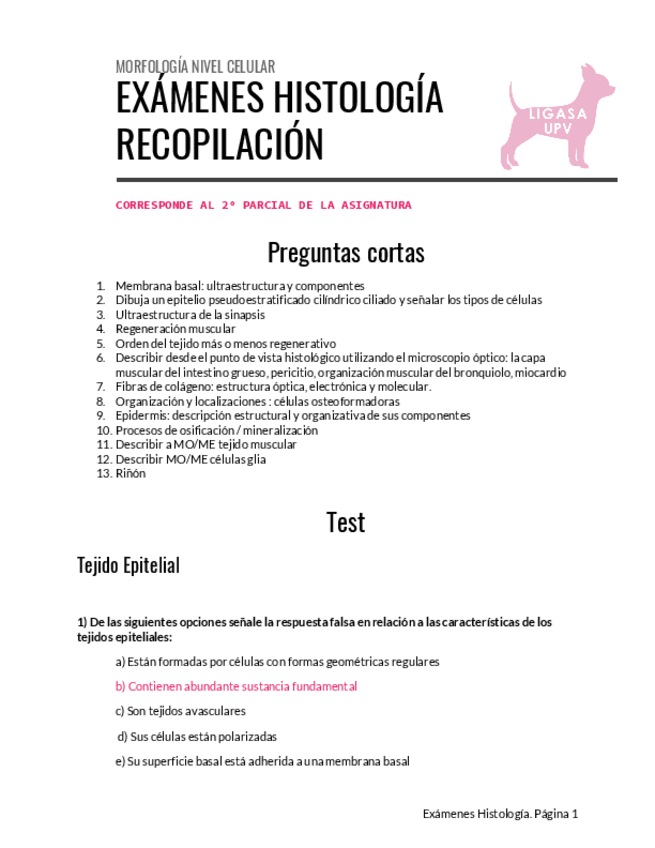 MORFOLOGÍA NIVEL CELULAR

EXÁMENES HISTOLOGÍA RECOPILACIÓN

LIGASA UPV

CORRESPONDE AL 2º PARCIAL DE LA ASIGNATURA

Preguntas cortas

1. Membrana basal: ultraestructura y componentes
2. Dibuja un epitelio pseudoestratificado cilíndrico ciliado y señalar los tipos de células
3. Ultraestructura de la sinapsis
4. Regeneración muscular
5. Orden del tejido más o menos regenerativo
6. Describir desde el punto de vista histológico utilizando el microscopio óptico: la capa muscular del intestino grueso, pericitio, organización muscular del bronquiolo, miocardio
7. Fibras de colágeno: estructura óptica, electrónica y molecular.
8. Organización y localizaciones : células osteoformadoras
9. Epidermis: descripción estructural y organizativa de sus componentes
10. Procesos de osificación / mineralización
11. Describir a MO/ME tejido muscular
12. Describir MO/ME células glia
13. Riñón

Test

Tejido Epitelial

1) De las siguientes opciones señale la respuesta falsa en relación a las características de los tejidos epiteliales:

a) Están formadas por células con formas geométricas regulares

b) Contienen abundante sustancia fundamental

c) Son tejidos avasculares

d) Sus células están polarizadas

e) Su superficie basal está adherida a una membrana basal

Exámenes Histología. Página 1